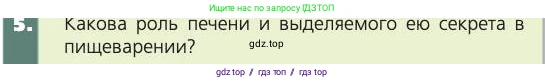 Ищите нас по запросу ГДЗТОП

5. Какова роль печени и выделяемого ею секрета в пищеварении?

gdz.top

gdz top / гдз топ / гдз top